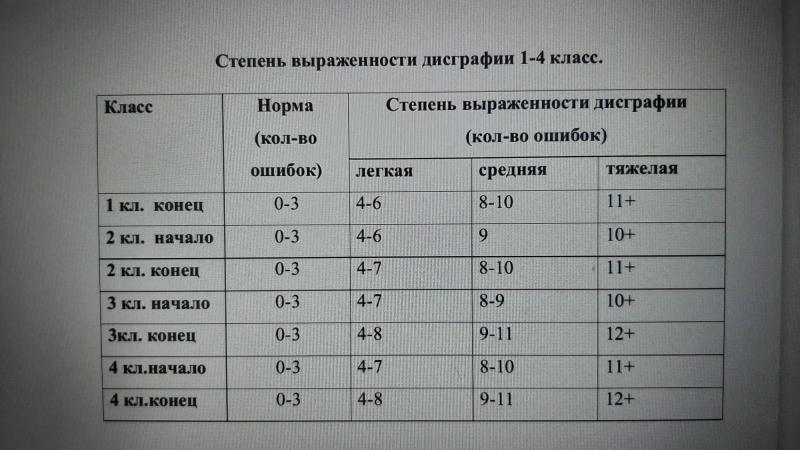 Степень выраженности дисграфии 1-4 класс.

| Класс | Норма (кол-во ошибок) | Степень выраженности дисграфии (кол-во ошибок) | | |
|---|---|---|---|---|
| | | легкая | средняя | тяжелая |
| 1 кл. конец | 0-3 | 4-6 | 8-10 | 11+ |
| 2 кл. начало | 0-3 | 4-6 | 9 | 10+ |
| 2 кл. конец | 0-3 | 4-7 | 8-10 | 11+ |
| 3 кл. начало | 0-3 | 4-7 | 8-9 | 10+ |
| 3кл. конец | 0-3 | 4-8 | 9-11 | 12+ |
| 4 кл.начало | 0-3 | 4-7 | 8-10 | 11+ |
| 4 кл.конец | 0-3 | 4-8 | 9-11 | 12+ |